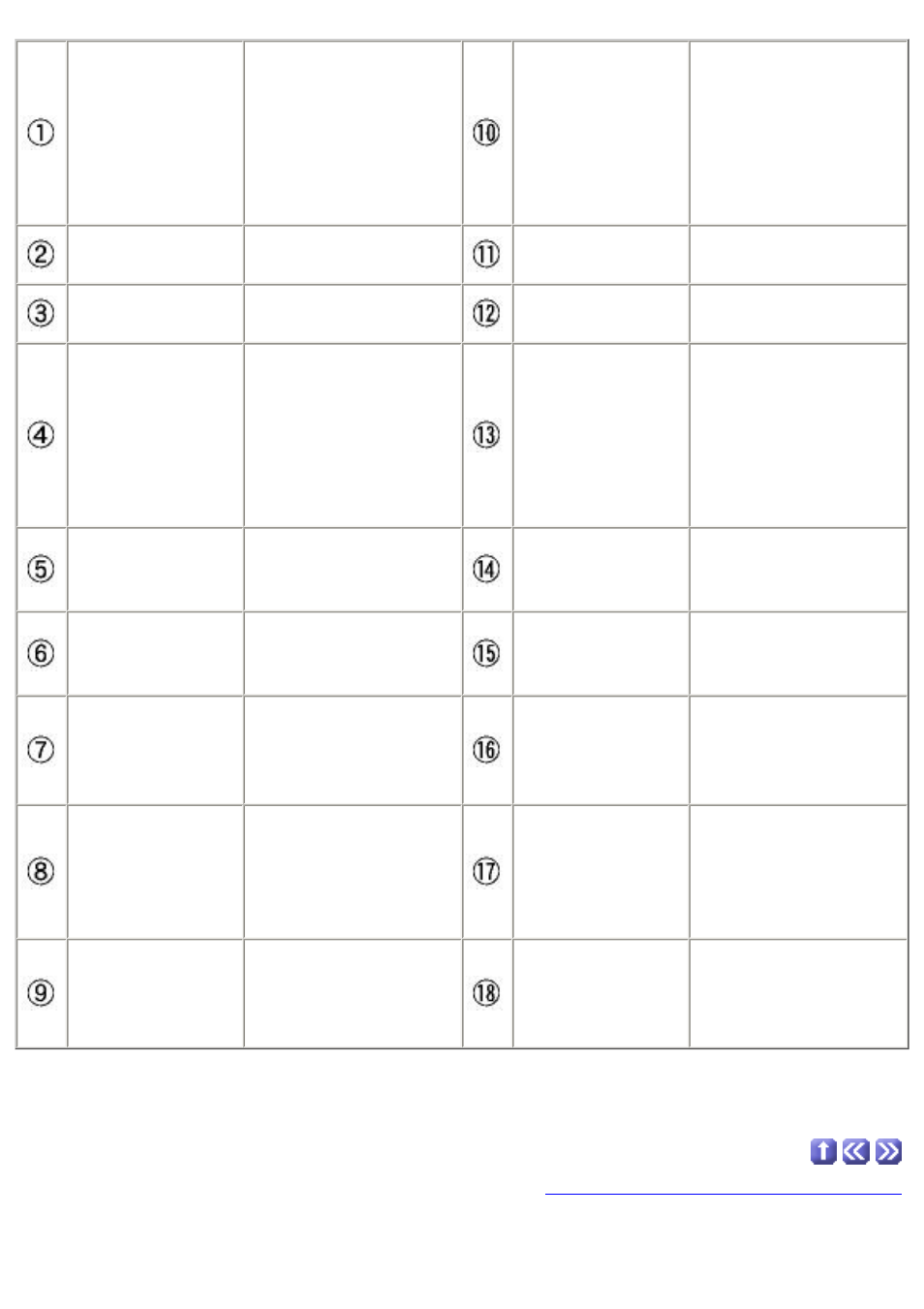 | ① | | | ⑩ | | |
|---|---|---|---|---|---|
| ② | | | ⑪ | | |
| ③ | | | ⑫ | | |
| ④ | | | ⑬ | | |
| ⑤ | | | ⑭ | | |
| ⑥ | | | ⑮ | | |
| ⑦ | | | ⑯ | | |
| ⑧ | | | ⑰ | | |
| ⑨ | | | ⑱ | | |